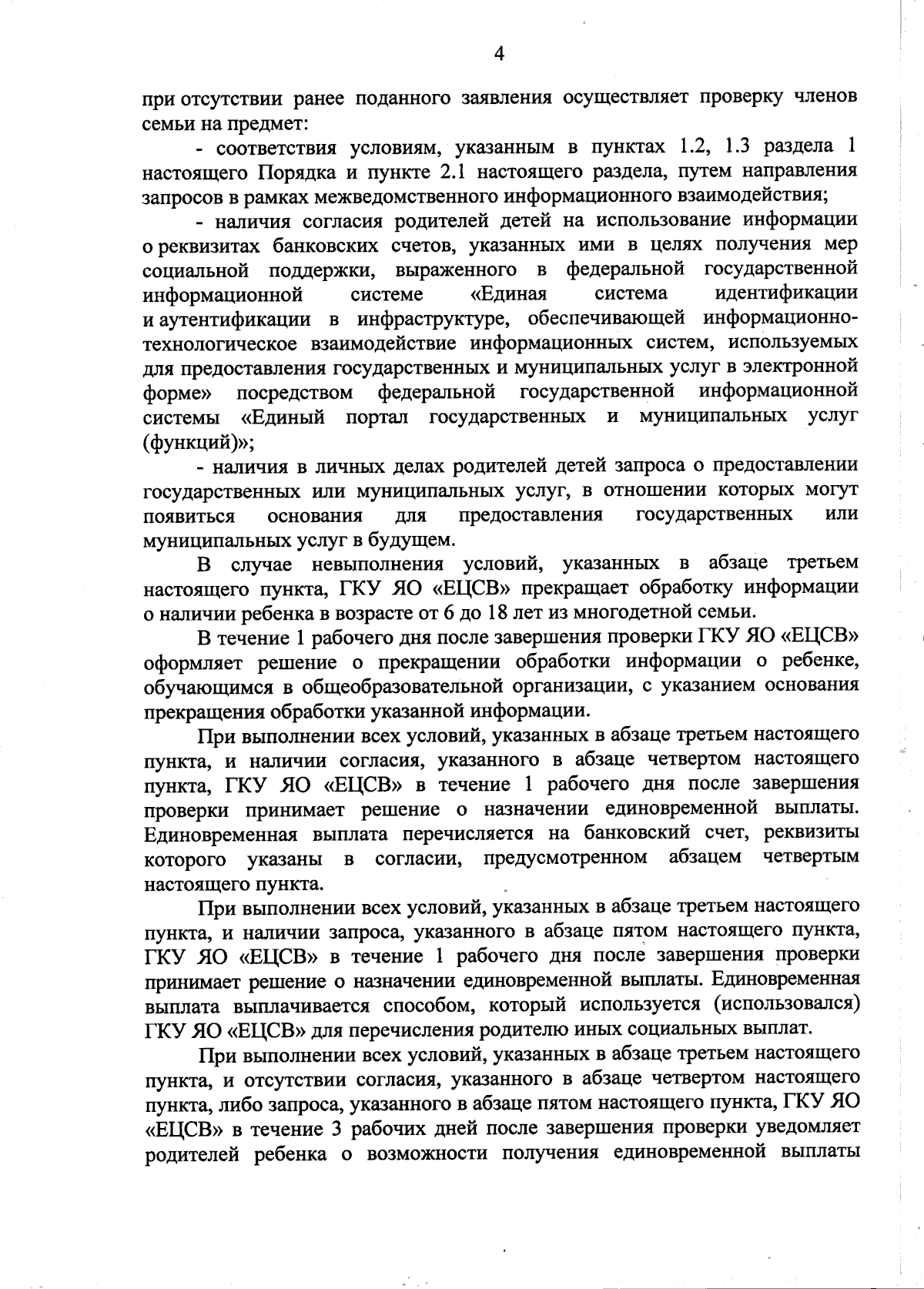 4

при отсутствии ранее поданного заявления осуществляет проверку членов семьи на предмет:

- соответствия условиям, указанным в пунктах 1.2, 1.3 раздела 1 настоящего Порядка и пункте 2.1 настоящего раздела, путем направления запросов в рамках межведомственного информационного взаимодействия;

- наличия согласия родителей детей на использование информации о реквизитах банковских счетов, указанных ими в целях получения мер социальной поддержки, выраженного в федеральной государственной информационной системе «Единая система идентификации и аутентификации в инфраструктуре, обеспечивающей информационно-технологическое взаимодействие информационных систем, используемых для предоставления государственных и муниципальных услуг в электронной форме» посредством федеральной государственной информационной системы «Единый портал государственных и муниципальных услуг (функций)»;

- наличия в личных делах родителей детей запроса о предоставлении государственных или муниципальных услуг, в отношении которых могут появиться основания для предоставления государственных или муниципальных услуг в будущем.

В случае невыполнения условий, указанных в абзаце третьем настоящего пункта, ГКУ ЯО «ЕЦСВ» прекращает обработку информации о наличии ребенка в возрасте от 6 до 18 лет из многодетной семьи.

В течение 1 рабочего дня после завершения проверки ГКУ ЯО «ЕЦСВ» оформляет решение о прекращении обработки информации о ребенке, обучающимся в общеобразовательной организации, с указанием основания прекращения обработки указанной информации.

При выполнении всех условий, указанных в абзаце третьем настоящего пункта, и наличии согласия, указанного в абзаце четвертом настоящего пункта, ГКУ ЯО «ЕЦСВ» в течение 1 рабочего дня после завершения проверки принимает решение о назначении единовременной выплаты. Единовременная выплата перечисляется на банковский счет, реквизиты которого указаны в согласии, предусмотренном абзацем четвертым настоящего пункта.

При выполнении всех условий, указанных в абзаце третьем настоящего пункта, и наличии запроса, указанного в абзаце пятом настоящего пункта, ГКУ ЯО «ЕЦСВ» в течение 1 рабочего дня после завершения проверки принимает решение о назначении единовременной выплаты. Единовременная выплата выплачивается способом, который используется (использовался) ГКУ ЯО «ЕЦСВ» для перечисления родителю иных социальных выплат.

При выполнении всех условий, указанных в абзаце третьем настоящего пункта, и отсутствии согласия, указанного в абзаце четвертом настоящего пункта, либо запроса, указанного в абзаце пятом настоящего пункта, ГКУ ЯО «ЕЦСВ» в течение 3 рабочих дней после завершения проверки уведомляет родителей ребенка о возможности получения единовременной выплаты